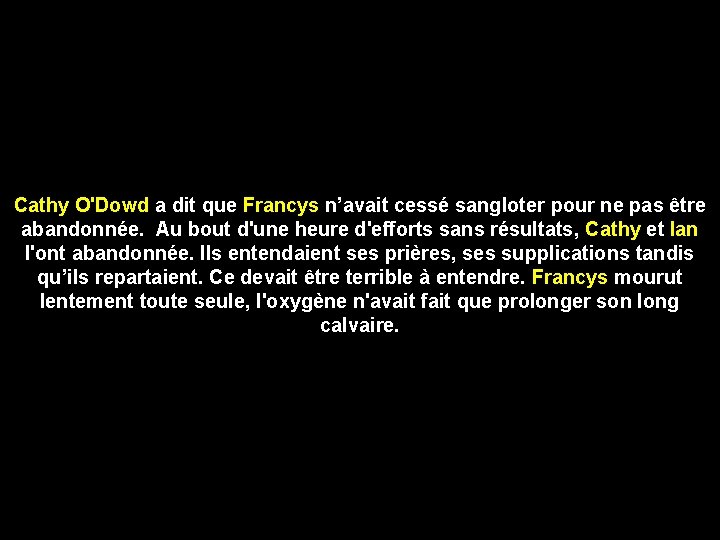 Cathy O'Dowd a dit que Francys n’avait cessé sangloter pour ne pas être abandonnée.  Au bout d'une heure d'efforts sans résultats, Cathy et Ian l'ont abandonnée. Ils entendaient ses prières, ses supplications tandis qu’ils repartaient. Ce devait être terrible à entendre. Francys mourut lentement toute seule, l'oxygène n'avait fait que prolonger son long calvaire.